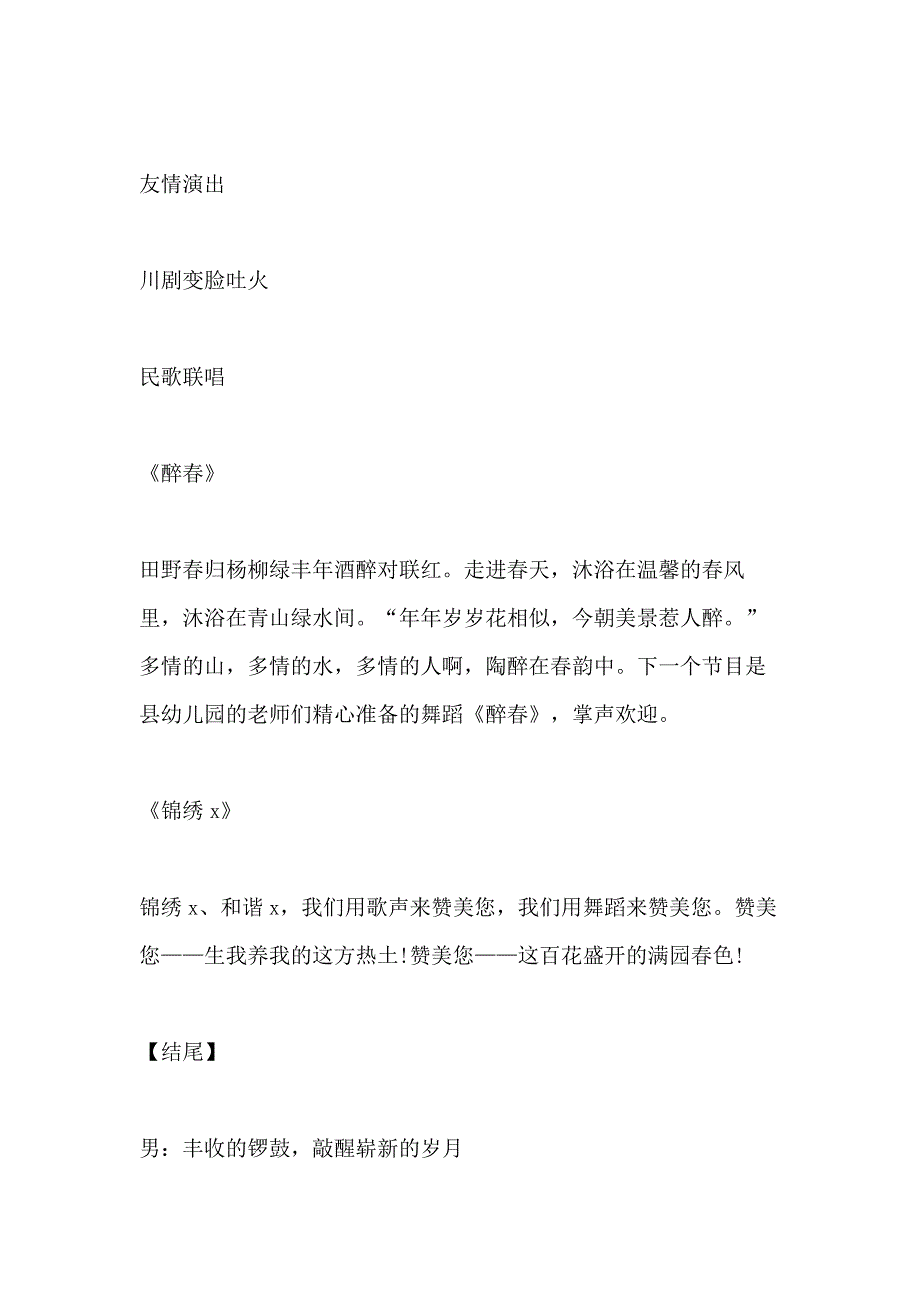 友情演出

川剧变脸吐火

民歌联唱

《醉春》

田野春归杨柳绿丰年酒醉对联红。走进春天，沐浴在温馨的春风里，沐浴在青山绿水间。“年年岁岁花相似，今朝美景惹人醉。”多情的山，多情的水，多情的人啊，陶醉在春韵中。下一个节目是县幼儿园的老师们精心准备的舞蹈《醉春》，掌声欢迎。

《锦绣 x》

锦绣 x、和谐 x，我们用歌声来赞美您，我们用舞蹈来赞美您。赞美您——生我养我的这方热土!赞美您——这百花盛开的满园春色!

【结尾】

男：丰收的锣鼓，敲醒崭新的岁月